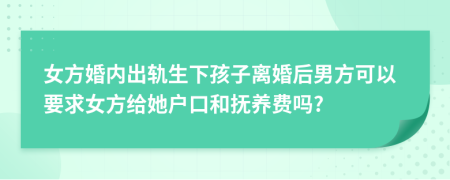 女方婚内出轨生下孩子离婚后男方可以要求女方给她户口和抚养费吗?